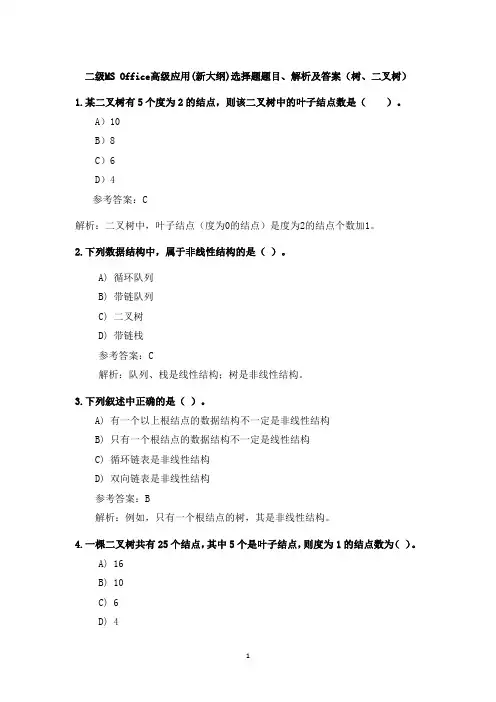 二级MS Office高级应用(新大纲)选择题题目、解析及答案（树、二叉树）

1.某二叉树有5个度为2的结点，则该二叉树中的叶子结点数是（　　）。

A）10

B）8

C）6

D）4

参考答案：C

解析：二叉树中，叶子结点（度为0的结点）是度为2的结点个数加1。

2.下列数据结构中，属于非线性结构的是（ ）。

A) 循环队列

B) 带链队列

C) 二叉树

D) 带链栈

参考答案：C

解析：队列、栈是线性结构；树是非线性结构。

3.下列叙述中正确的是（ ）。

A) 有一个以上根结点的数据结构不一定是非线性结构

B) 只有一个根结点的数据结构不一定是线性结构

C) 循环链表是非线性结构

D) 双向链表是非线性结构

参考答案：B

解析：例如，只有一个根结点的树，其是非线性结构。

4.一棵二叉树共有25个结点，其中5个是叶子结点，则度为1的结点数为( )。

A) 16

B) 10

C) 6

D) 4

1